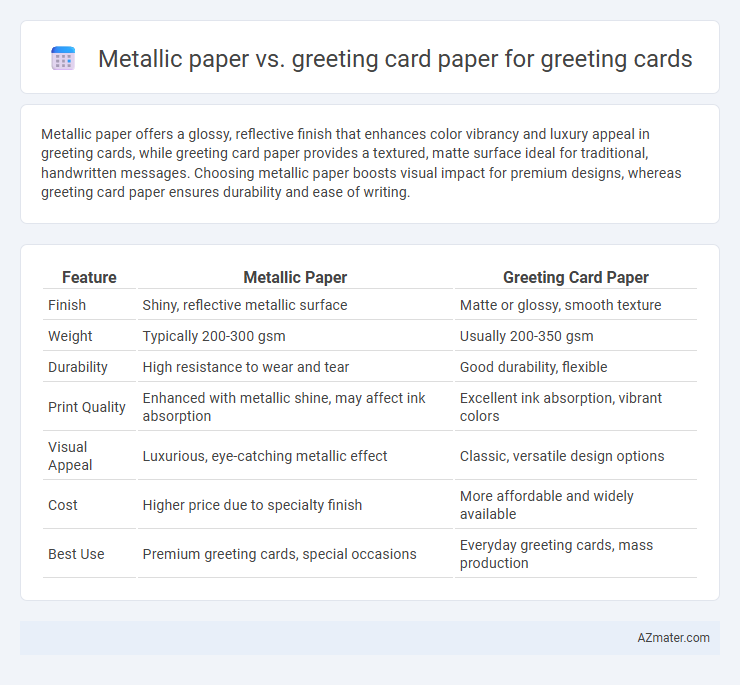 Metallic paper vs. greeting card paper for greeting cards

Metallic paper offers a glossy, reflective finish that enhances color vibrancy and luxury appeal in greeting cards, while greeting card paper provides a textured, matte surface ideal for traditional, handwritten messages. Choosing metallic paper boosts visual impact for premium designs, whereas greeting card paper ensures durability and ease of writing.

| Feature | Metallic Paper | Greeting Card Paper |
|---|---|---|
| Finish | Shiny, reflective metallic surface | Matte or glossy, smooth texture |
| Weight | Typically 200-300 gsm | Usually 200-350 gsm |
| Durability | High resistance to wear and tear | Good durability, flexible |
| Print Quality | Enhanced with metallic shine, may affect ink absorption | Excellent ink absorption, vibrant colors |
| Visual Appeal | Luxurious, eye-catching metallic effect | Classic, versatile design options |
| Cost | Higher price due to specialty finish | More affordable and widely available |
| Best Use | Premium greeting cards, special occasions | Everyday greeting cards, mass production |

AZmater.com